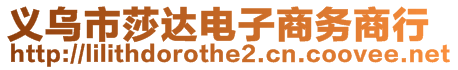 义乌市莎达电子商务商行
http://lilithdorothe2.cn.coovee.net